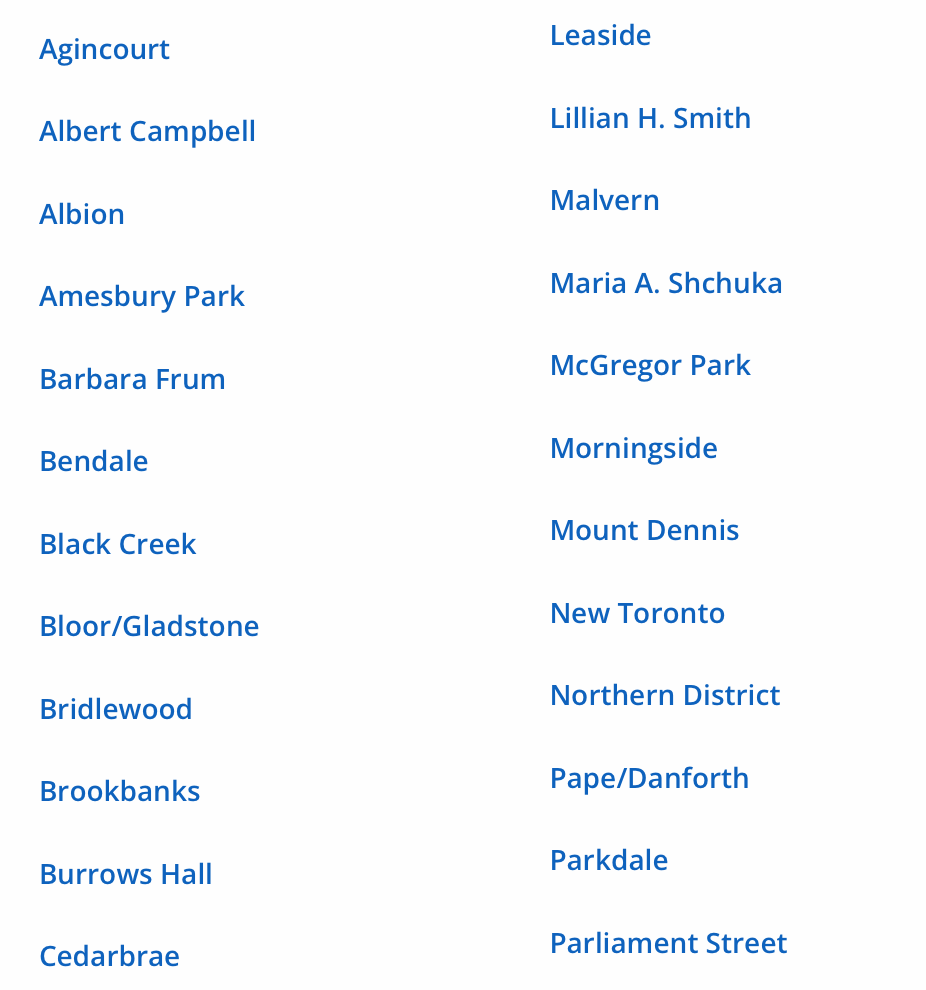 Agincourt

Albert Campbell

Albion

Amesbury Park

Barbara Frum

Bendale

Black Creek

Bloor/Gladstone

Bridlewood

Brookbanks

Burrows Hall

Cedarbrae

Leaside

Lillian H. Smith

Malvern

Maria A. Shchuka

McGregor Park

Morningside

Mount Dennis

New Toronto

Northern District

Pape/Danforth

Parkdale

Parliament Street